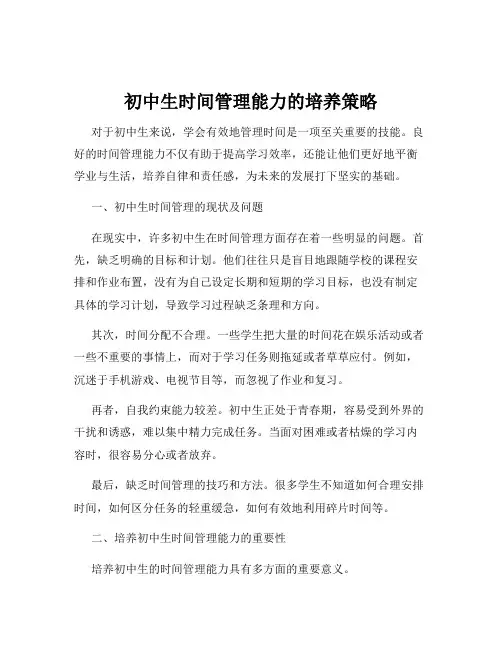 初中生时间管理能力的培养策略

对于初中生来说，学会有效地管理时间是一项至关重要的技能。良好的时间管理能力不仅有助于提高学习效率，还能让他们更好地平衡学业与生活，培养自律和责任感，为未来的发展打下坚实的基础。

一、初中生时间管理的现状及问题

在现实中，许多初中生在时间管理方面存在着一些明显的问题。首先，缺乏明确的目标和计划。他们往往只是盲目地跟随学校的课程安排和作业布置，没有为自己设定长期和短期的学习目标，也没有制定具体的学习计划，导致学习过程缺乏条理和方向。

其次，时间分配不合理。一些学生把大量的时间花在娱乐活动或者一些不重要的事情上，而对于学习任务则拖延或者草草应付。例如，沉迷于手机游戏、电视节目等，而忽视了作业和复习。

再者，自我约束能力较差。初中生正处于青春期，容易受到外界的干扰和诱惑，难以集中精力完成任务。当面对困难或者枯燥的学习内容时，很容易分心或者放弃。

最后，缺乏时间管理的技巧和方法。很多学生不知道如何合理安排时间，如何区分任务的轻重缓急，如何有效地利用碎片时间等。

二、培养初中生时间管理能力的重要性

培养初中生的时间管理能力具有多方面的重要意义。